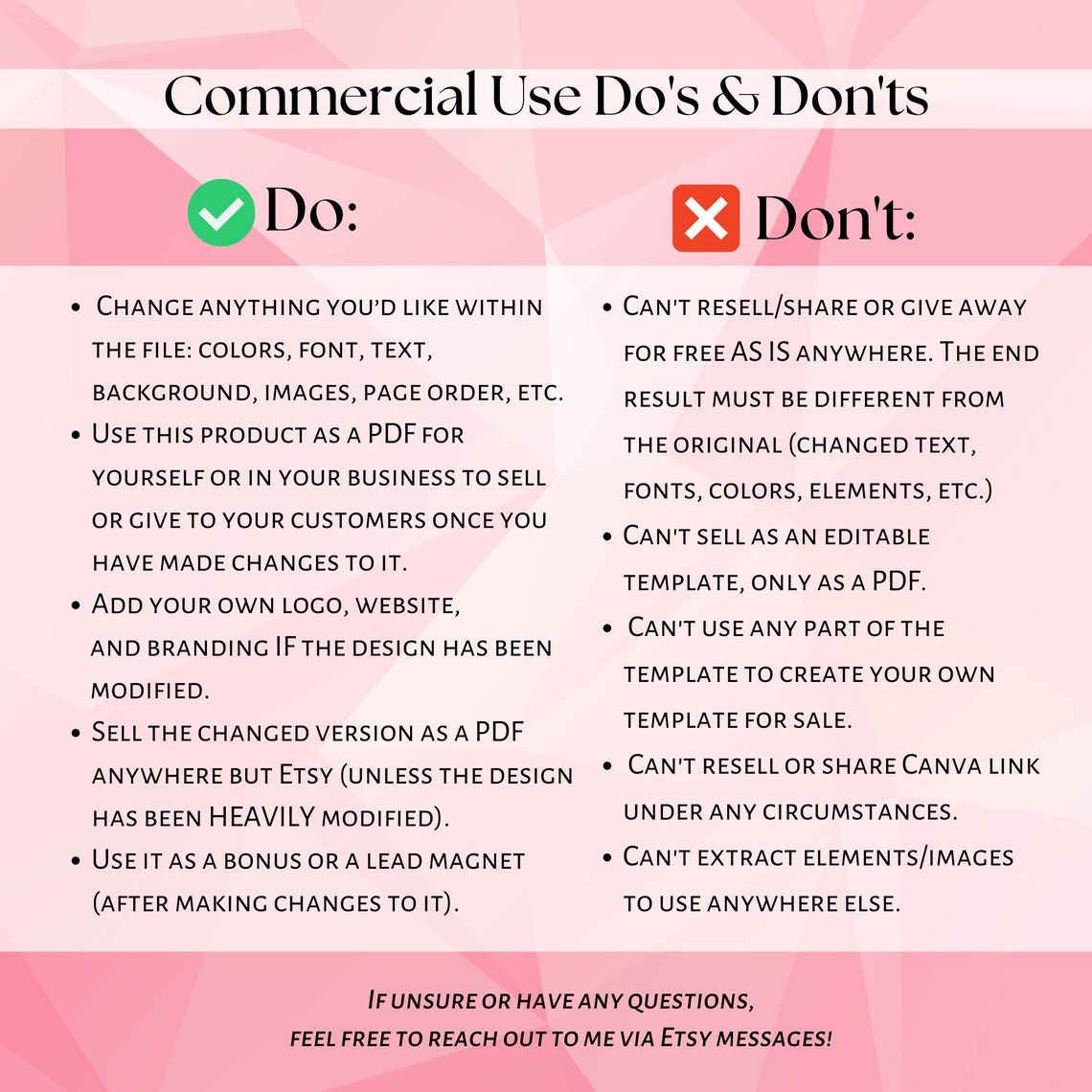 Commercial Use Do's & Don'ts

Do:

• Change anything you'd like within the file: colors, font, text, background, images, page order, etc.
• Use this product as a PDF for yourself or in your business to sell or give to your customers once you have made changes to it.
• Add your own logo, website, and branding IF the design has been modified.
• Sell the changed version as a PDF anywhere but Etsy (unless the design has been HEAVILY modified).
• Use it as a bonus or a lead magnet (after making changes to it).

Don't:

• Can't resell/share or give away for free AS IS anywhere. The end result must be different from the original (changed text, fonts, colors, elements, etc.)
• Can't sell as an editable template, only as a PDF.
• Can't use any part of the template to create your own template for sale.
• Can't resell or share Canva link under any circumstances.
• Can't extract elements/images to use anywhere else.

If unsure or have any questions, feel free to reach out to me via Etsy messages!